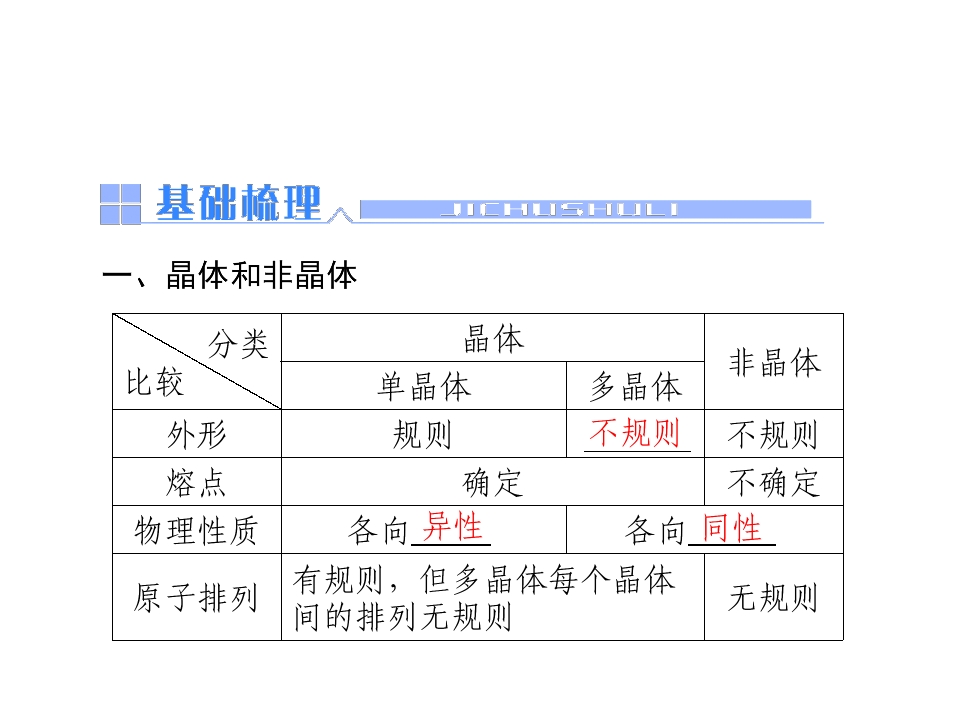 基础梳理 JICHUSHULI

一、晶体和非晶体

| 分类 比较 | 晶体 | | 非晶体 |
|---|---|---|---|
| | 单晶体 | 多晶体 | |
| 外形 | 规则 | 不规则 | 不规则 |
| 熔点 | 确定 | | 不确定 |
| 物理性质 | 各向异性 | 各向同性 | |
| 原子排列 | 有规则，但多晶体每个晶体间的排列无规则 | | 无规则 |